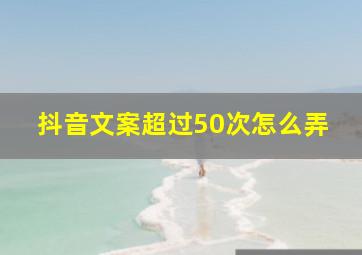 抖音文案超过50次怎么弄